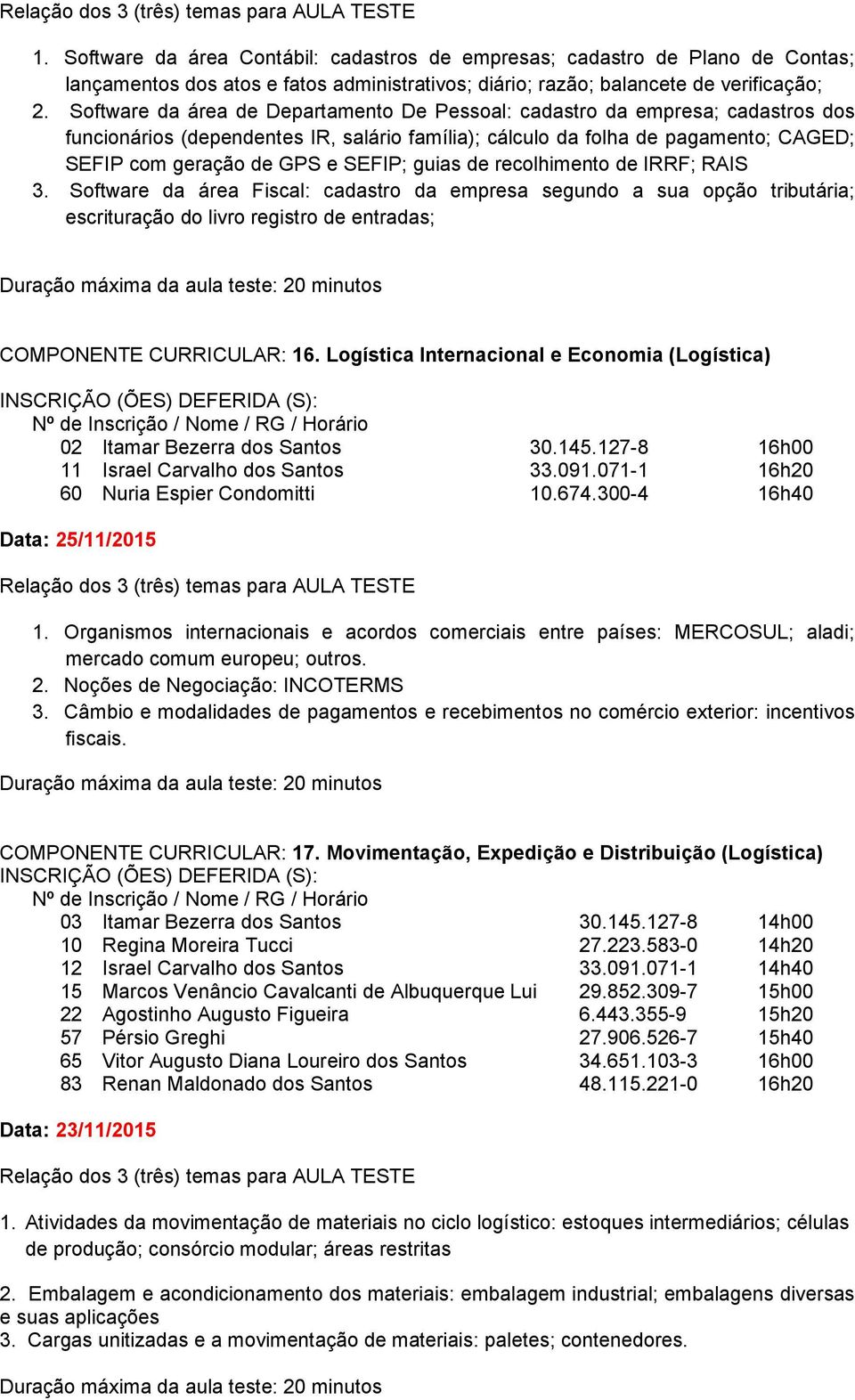 Relação dos 3 (três) temas para AULA TESTE

1. Software da área Contábil: cadastros de empresas; cadastro de Plano de Contas; lançamentos dos atos e fatos administrativos; diário; razão; balancete de verificação;
2. Software da área de Departamento De Pessoal: cadastro da empresa; cadastros dos funcionários (dependentes IR, salário família); cálculo da folha de pagamento; CAGED; SEFIP com geração de GPS e SEFIP; guias de recolhimento de IRRF; RAIS
3. Software da área Fiscal: cadastro da empresa segundo a sua opção tributária; escrituração do livro registro de entradas;

Duração máxima da aula teste: 20 minutos

COMPONENTE CURRICULAR: 16. Logística Internacional e Economia (Logística)

INSCRIÇÃO (ÕES) DEFERIDA (S):
Nº de Inscrição / Nome / RG / Horário

| 02 | Itamar Bezerra dos Santos | 30.145.127-8 | 16h00 |
|---|---|---|---|
| 11 | Israel Carvalho dos Santos | 33.091.071-1 | 16h20 |
| 60 | Nuria Espier Condomitti | 10.674.300-4 | 16h40 |

Data: 25/11/2015

Relação dos 3 (três) temas para AULA TESTE

1. Organismos internacionais e acordos comerciais entre países: MERCOSUL; aladi; mercado comum europeu; outros.
2. Noções de Negociação: INCOTERMS
3. Câmbio e modalidades de pagamentos e recebimentos no comércio exterior: incentivos fiscais.

Duração máxima da aula teste: 20 minutos

COMPONENTE CURRICULAR: 17. Movimentação, Expedição e Distribuição (Logística)
INSCRIÇÃO (ÕES) DEFERIDA (S):
Nº de Inscrição / Nome / RG / Horário

| 03 | Itamar Bezerra dos Santos | 30.145.127-8 | 14h00 |
|---|---|---|---|
| 10 | Regina Moreira Tucci | 27.223.583-0 | 14h20 |
| 12 | Israel Carvalho dos Santos | 33.091.071-1 | 14h40 |
| 15 | Marcos Venâncio Cavalcanti de Albuquerque Lui | 29.852.309-7 | 15h00 |
| 22 | Agostinho Augusto Figueira | 6.443.355-9 | 15h20 |
| 57 | Pérsio Greghi | 27.906.526-7 | 15h40 |
| 65 | Vitor Augusto Diana Loureiro dos Santos | 34.651.103-3 | 16h00 |
| 83 | Renan Maldonado dos Santos | 48.115.221-0 | 16h20 |

Data: 23/11/2015

Relação dos 3 (três) temas para AULA TESTE

1. Atividades da movimentação de materiais no ciclo logístico: estoques intermediários; células de produção; consórcio modular; áreas restritas

2. Embalagem e acondicionamento dos materiais: embalagem industrial; embalagens diversas e suas aplicações
3. Cargas unitizadas e a movimentação de materiais: paletes; contenedores.

Duração máxima da aula teste: 20 minutos